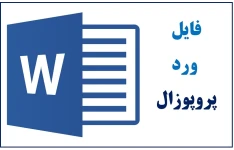 W

فایل
ورد
پروپوزال